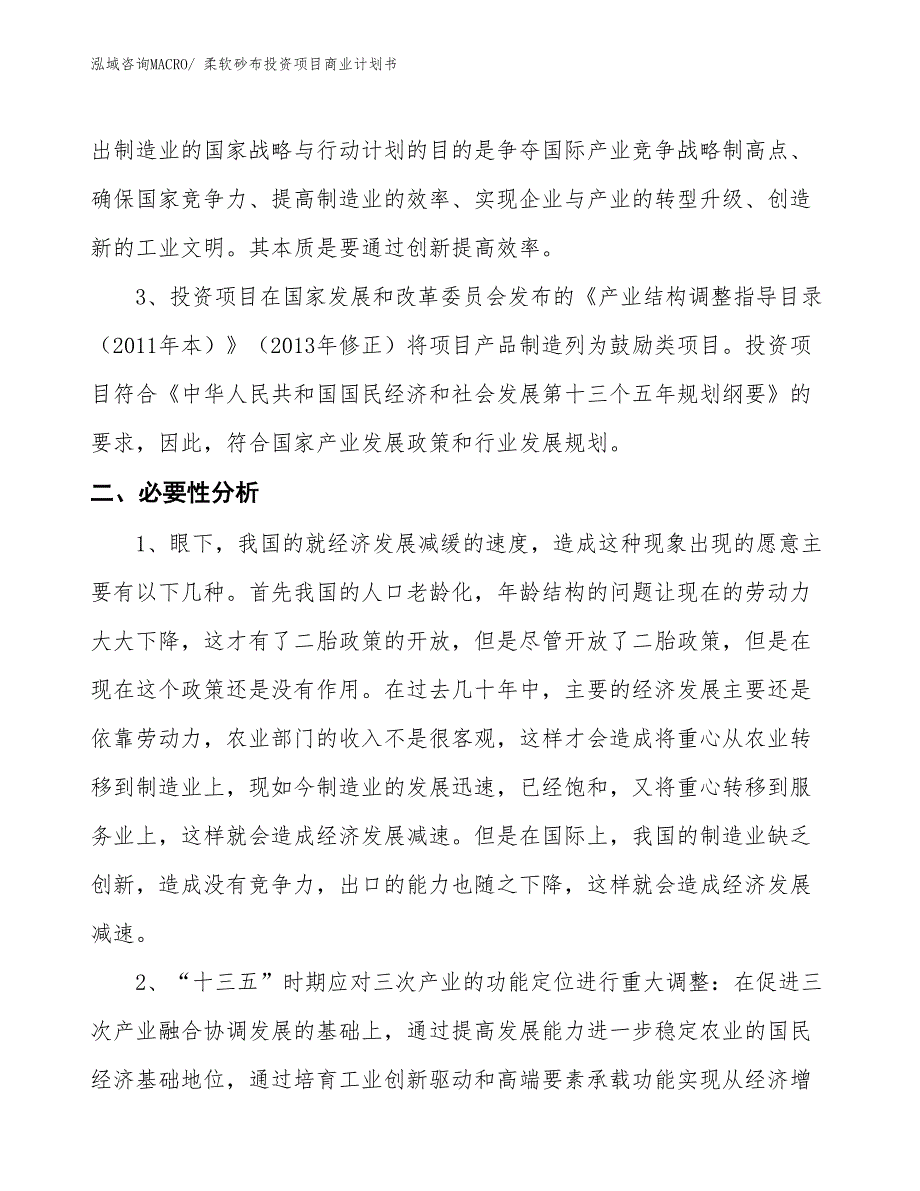 泓域咨询MACRO/ 柔软砂布投资项目商业计划书

出制造业的国家战略与行动计划的目的是争夺国际产业竞争战略制高点、确保国家竞争力、提高制造业的效率、实现企业与产业的转型升级、创造新的工业文明。其本质是要通过创新提高效率。

3、投资项目在国家发展和改革委员会发布的《产业结构调整指导目录（2011年本）》（2013年修正）将项目产品制造列为鼓励类项目。投资项目符合《中华人民共和国国民经济和社会发展第十三个五年规划纲要》的要求，因此，符合国家产业发展政策和行业发展规划。

二、必要性分析

1、眼下，我国的就经济发展减缓的速度，造成这种现象出现的愿意主要有以下几种。首先我国的人口老龄化，年龄结构的问题让现在的劳动力大大下降，这才有了二胎政策的开放，但是尽管开放了二胎政策，但是在现在这个政策还是没有作用。在过去几十年中，主要的经济发展主要还是依靠劳动力，农业部门的收入不是很客观，这样才会造成将重心从农业转移到制造业上，现如今制造业的发展迅速，已经饱和，又将重心转移到服务业上，这样就会造成经济发展减速。但是在国际上，我国的制造业缺乏创新，造成没有竞争力，出口的能力也随之下降，这样就会造成经济发展减速。

2、“十三五”时期应对三次产业的功能定位进行重大调整：在促进三次产业融合协调发展的基础上，通过提高发展能力进一步稳定农业的国民经济基础地位，通过培育工业创新驱动和高端要素承载功能实现从经济增